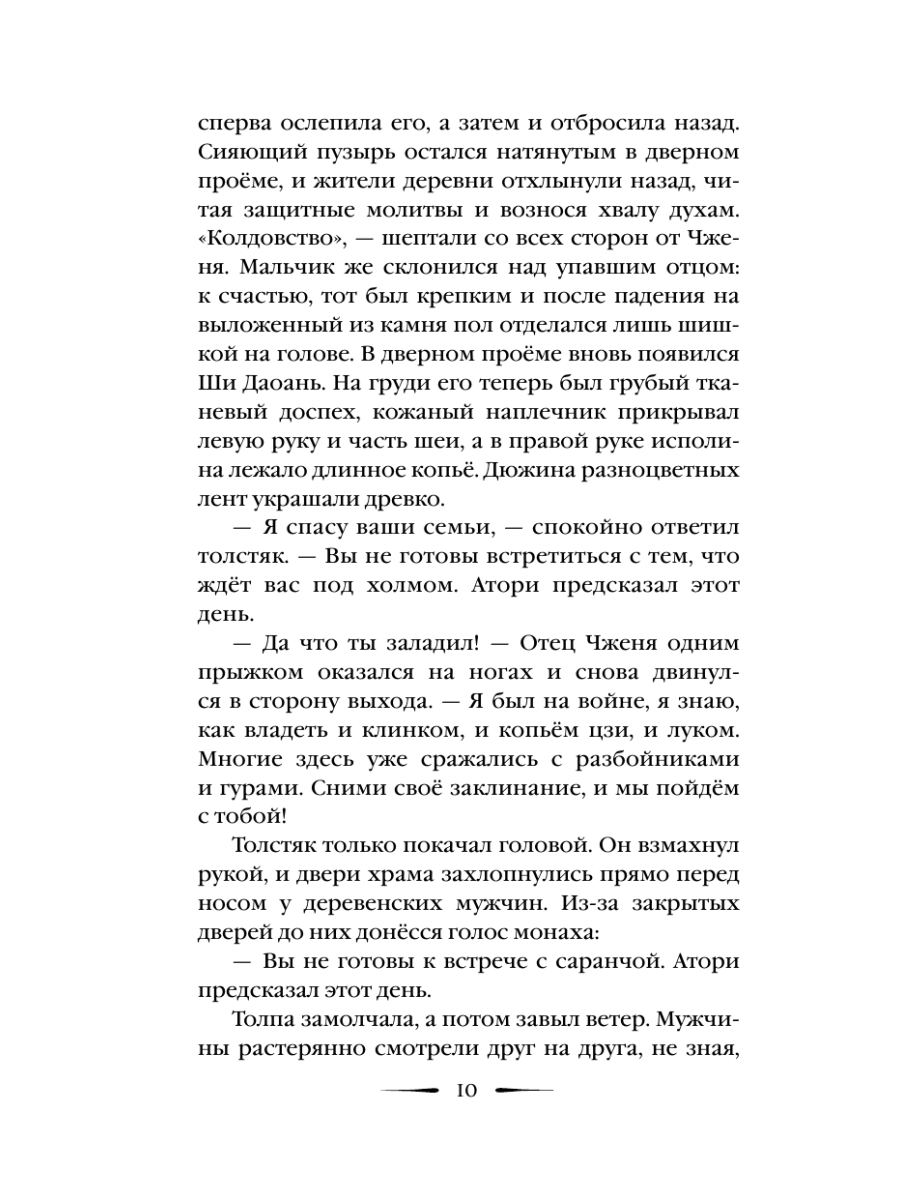 сперва ослепила его, а затем и отбросила назад. Сияющий пузырь остался натянутым в дверном проёме, и жители деревни отхлынули назад, читая защитные молитвы и вознося хвалу духам. «Колдовство», — шептали со всех сторон от Чженя. Мальчик же склонился над упавшим отцом: к счастью, тот был крепким и после падения на выложенный из камня пол отделался лишь шишкой на голове. В дверном проёме вновь появился Ши Даоань. На груди его теперь был грубый тканевый доспех, кожаный наплечник прикрывал левую руку и часть шеи, а в правой руке исполина лежало длинное копьё. Дюжина разноцветных лент украшали древко.

— Я спасу ваши семьи, — спокойно ответил толстяк. — Вы не готовы встретиться с тем, что ждёт вас под холмом. Атори предсказал этот день.

— Да что ты заладил! — Отец Чженя одним прыжком оказался на ногах и снова двинулся в сторону выхода. — Я был на войне, я знаю, как владеть и клинком, и копьём цзи, и луком. Многие здесь уже сражались с разбойниками и гурами. Сними своё заклинание, и мы пойдём с тобой!

Толстяк только покачал головой. Он взмахнул рукой, и двери храма захлопнулись прямо перед носом у деревенских мужчин. Из-за закрытых дверей до них донёсся голос монаха:

— Вы не готовы к встрече с саранчой. Атори предсказал этот день.

Толпа замолчала, а потом завыл ветер. Мужчины растерянно смотрели друг на друга, не зная,

10